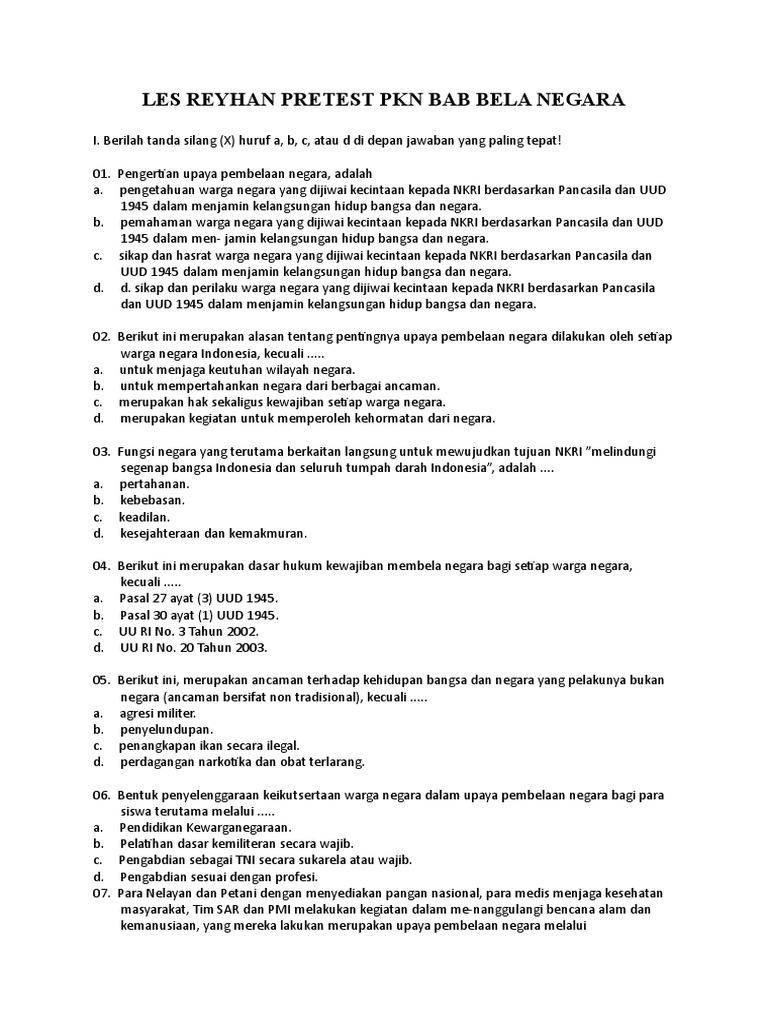 LES REYHAN PRETEST PKN BAB BELA NEGARA

I. Berilah tanda silang (X) huruf a, b, c, atau d di depan jawaban yang paling tepat!

01. Pengertian upaya pembelaan negara, adalah
a. pengetahuan warga negara yang dijiwai kecintaan kepada NKRI berdasarkan Pancasila dan UUD 1945 dalam menjamin kelangsungan hidup bangsa dan negara.
b. pemahaman warga negara yang dijiwai kecintaan kepada NKRI berdasarkan Pancasila dan UUD 1945 dalam men- jamin kelangsungan hidup bangsa dan negara.
c. sikap dan hasrat warga negara yang dijiwai kecintaan kepada NKRI berdasarkan Pancasila dan UUD 1945 dalam menjamin kelangsungan hidup bangsa dan negara.
d. d. sikap dan perilaku warga negara yang dijiwai kecintaan kepada NKRI berdasarkan Pancasila dan UUD 1945 dalam menjamin kelangsungan hidup bangsa dan negara.

02. Berikut ini merupakan alasan tentang pentingnya upaya pembelaan negara dilakukan oleh setiap warga negara Indonesia, kecuali .....
a. untuk menjaga keutuhan wilayah negara.
b. untuk mempertahankan negara dari berbagai ancaman.
c. merupakan hak sekaligus kewajiban setiap warga negara.
d. merupakan kegiatan untuk memperoleh kehormatan dari negara.

03. Fungsi negara yang terutama berkaitan langsung untuk mewujudkan tujuan NKRI "melindungi segenap bangsa Indonesia dan seluruh tumpah darah Indonesia", adalah ....
a. pertahanan.
b. kebebasan.
c. keadilan.
d. kesejahteraan dan kemakmuran.

04. Berikut ini merupakan dasar hukum kewajiban membela negara bagi setiap warga negara, kecuali .....
a. Pasal 27 ayat (3) UUD 1945.
b. Pasal 30 ayat (1) UUD 1945.
c. UU RI No. 3 Tahun 2002.
d. UU RI No. 20 Tahun 2003.

05. Berikut ini, merupakan ancaman terhadap kehidupan bangsa dan negara yang pelakunya bukan negara (ancaman bersifat non tradisional), kecuali .....
a. agresi militer.
b. penyelundupan.
c. penangkapan ikan secara ilegal.
d. perdagangan narkotika dan obat terlarang.

06. Bentuk penyelenggaraan keikutsertaan warga negara dalam upaya pembelaan negara bagi para siswa terutama melalui .....
a. Pendidikan Kewarganegaraan.
b. Pelatihan dasar kemiliteran secara wajib.
c. Pengabdian sebagai TNI secara sukarela atau wajib.
d. Pengabdian sesuai dengan profesi.
07. Para Nelayan dan Petani dengan menyediakan pangan nasional, para medis menjaga kesehatan masyarakat, Tim SAR dan PMI melakukan kegiatan dalam me-nanggulangi bencana alam dan kemanusiaan, yang mereka lakukan merupakan upaya pembelaan negara melalui